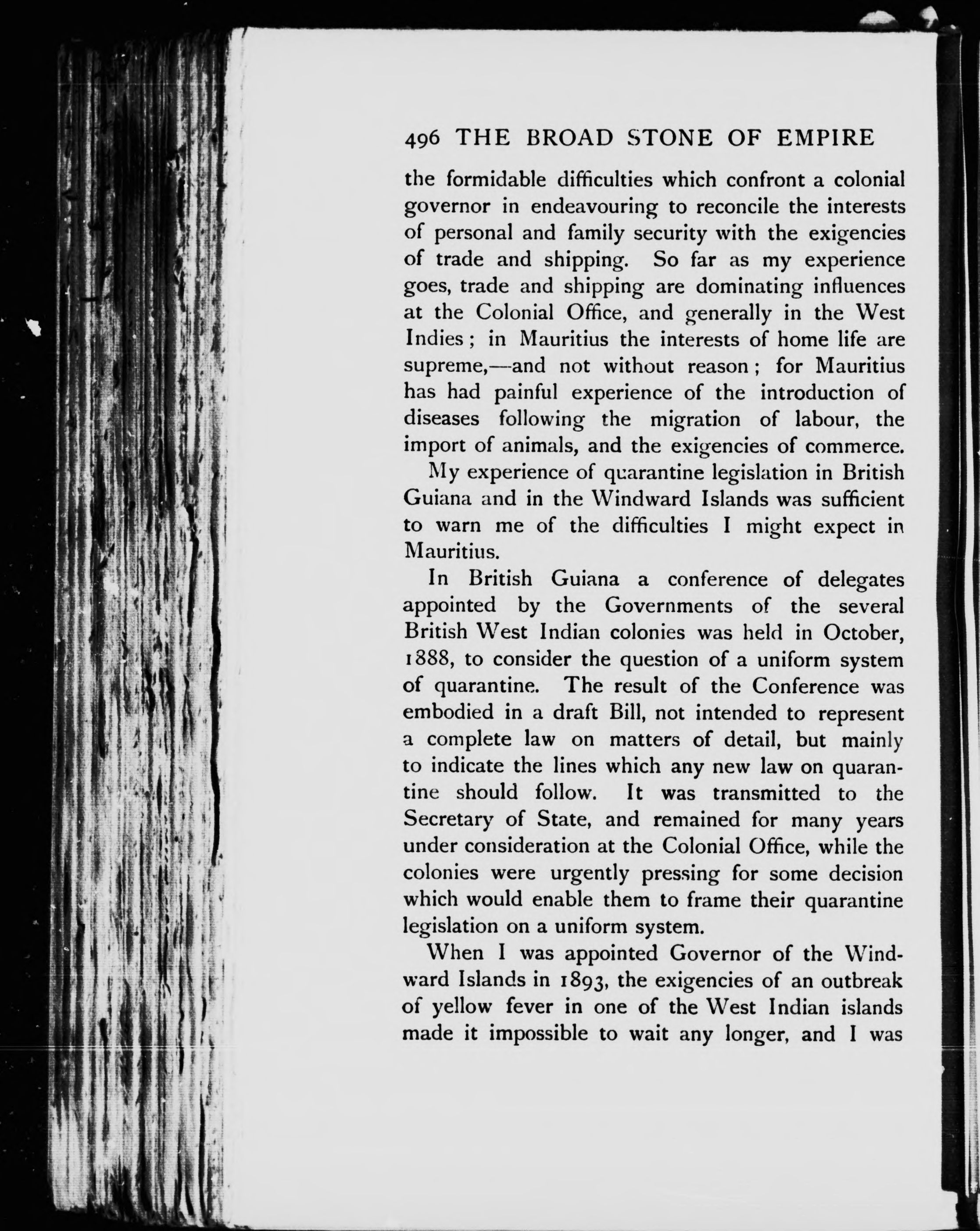 496 THE BROAD STONE OF EMPIRE

the formidable difficulties which confront a colonial governor in endeavouring to reconcile the interests of personal and family security with the exigencies of trade and shipping. So far as my experience goes, trade and shipping are dominating influences at the Colonial Office, and generally in the West Indies; in Mauritius the interests of home life are supreme,—and not without reason; for Mauritius has had painful experience of the introduction of diseases following the migration of labour, the import of animals, and the exigencies of commerce.

My experience of quarantine legislation in British Guiana and in the Windward Islands was sufficient to warn me of the difficulties I might expect in Mauritius.

In British Guiana a conference of delegates appointed by the Governments of the several British West Indian colonies was held in October, 1888, to consider the question of a uniform system of quarantine. The result of the Conference was embodied in a draft Bill, not intended to represent a complete law on matters of detail, but mainly to indicate the lines which any new law on quarantine should follow. It was transmitted to the Secretary of State, and remained for many years under consideration at the Colonial Office, while the colonies were urgently pressing for some decision which would enable them to frame their quarantine legislation on a uniform system.

When I was appointed Governor of the Windward Islands in 1893, the exigencies of an outbreak of yellow fever in one of the West Indian islands made it impossible to wait any longer, and I was